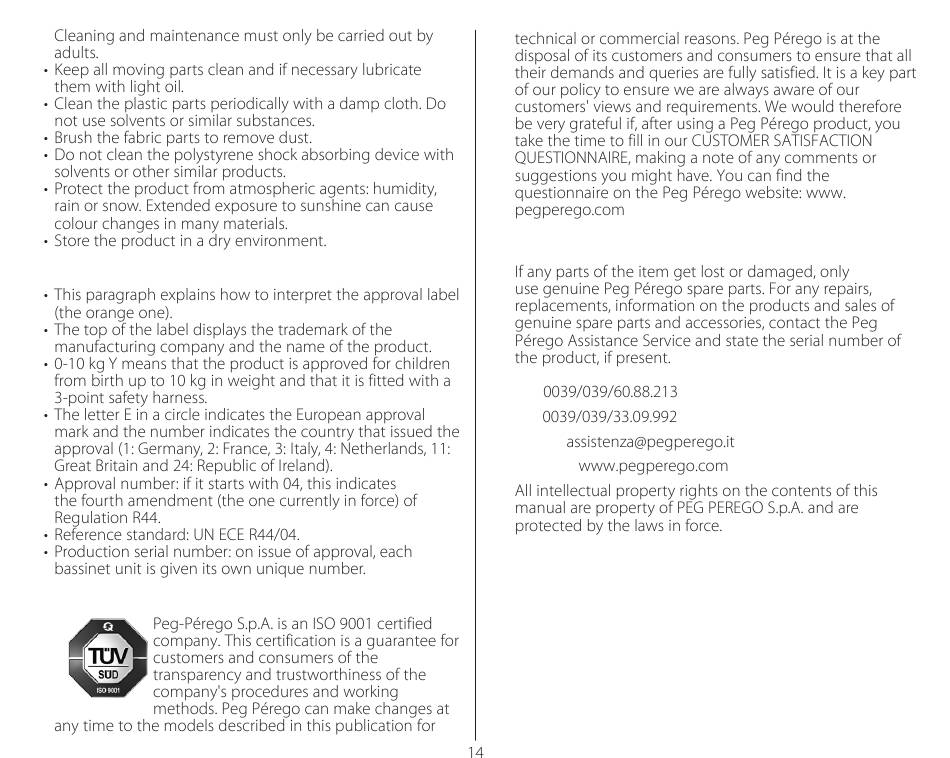 Cleaning and maintenance must only be carried out by adults.
• Keep all moving parts clean and if necessary lubricate them with light oil.
• Clean the plastic parts periodically with a damp cloth. Do not use solvents or similar substances.
• Brush the fabric parts to remove dust.
• Do not clean the polystyrene shock absorbing device with solvents or other similar products.
• Protect the product from atmospheric agents: humidity, rain or snow. Extended exposure to sunshine can cause colour changes in many materials.
• Store the product in a dry environment.

• This paragraph explains how to interpret the approval label (the orange one).
• The top of the label displays the trademark of the manufacturing company and the name of the product.
• 0-10 kg Y means that the product is approved for children from birth up to 10 kg in weight and that it is fitted with a 3-point safety harness.
• The letter E in a circle indicates the European approval mark and the number indicates the country that issued the approval (1: Germany, 2: France, 3: Italy, 4: Netherlands, 11: Great Britain and 24: Republic of Ireland).
• Approval number: if it starts with 04, this indicates the fourth amendment (the one currently in force) of Regulation R44.
• Reference standard: UN ECE R44/04.
• Production serial number: on issue of approval, each bassinet unit is given its own unique number.

TÜV SÜD ISO 9001

Peg-Pérego S.p.A. is an ISO 9001 certified company. This certification is a guarantee for customers and consumers of the transparency and trustworthiness of the company's procedures and working methods. Peg Pérego can make changes at any time to the models described in this publication for technical or commercial reasons. Peg Pérego is at the disposal of its customers and consumers to ensure that all their demands and queries are fully satisfied. It is a key part of our policy to ensure we are always aware of our customers' views and requirements. We would therefore be very grateful if, after using a Peg Pérego product, you take the time to fill in our CUSTOMER SATISFACTION QUESTIONNAIRE, making a note of any comments or suggestions you might have. You can find the questionnaire on the Peg Pérego website: www.pegperego.com

If any parts of the item get lost or damaged, only use genuine Peg Pérego spare parts. For any repairs, replacements, information on the products and sales of genuine spare parts and accessories, contact the Peg Pérego Assistance Service and state the serial number of the product, if present.

0039/039/60.88.213
0039/039/33.09.992
assistenza@pegperego.it
www.pegperego.com

All intellectual property rights on the contents of this manual are property of PEG PEREGO S.p.A. and are protected by the laws in force.

14